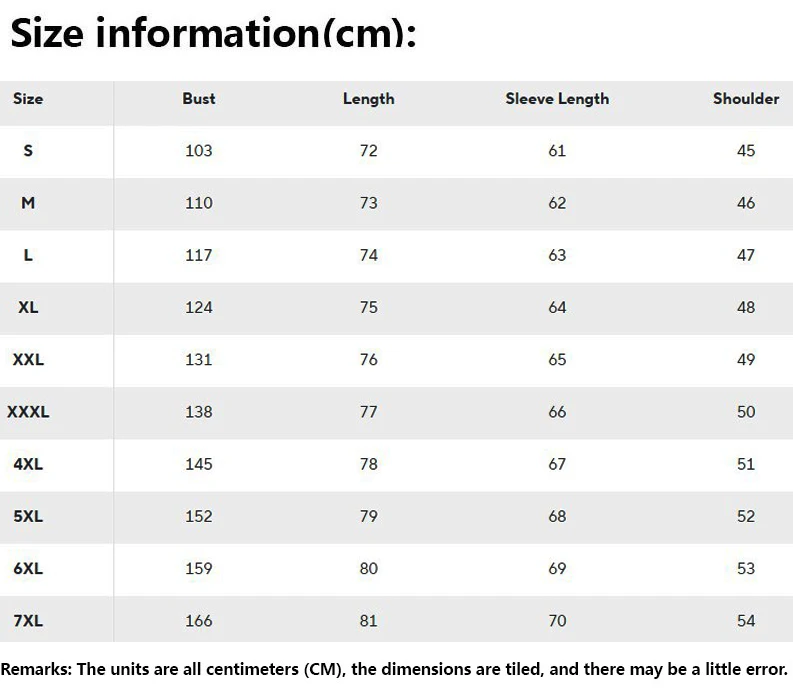 Size information(cm):

| Size | Bust | Length | Sleeve Length | Shoulder |
|---|---|---|---|---|
| S | 103 | 72 | 61 | 45 |
| M | 110 | 73 | 62 | 46 |
| L | 117 | 74 | 63 | 47 |
| XL | 124 | 75 | 64 | 48 |
| XXL | 131 | 76 | 65 | 49 |
| XXXL | 138 | 77 | 66 | 50 |
| 4XL | 145 | 78 | 67 | 51 |
| 5XL | 152 | 79 | 68 | 52 |
| 6XL | 159 | 80 | 69 | 53 |
| 7XL | 166 | 81 | 70 | 54 |

Remarks: The units are all centimeters (CM), the dimensions are tiled, and there may be a little error.